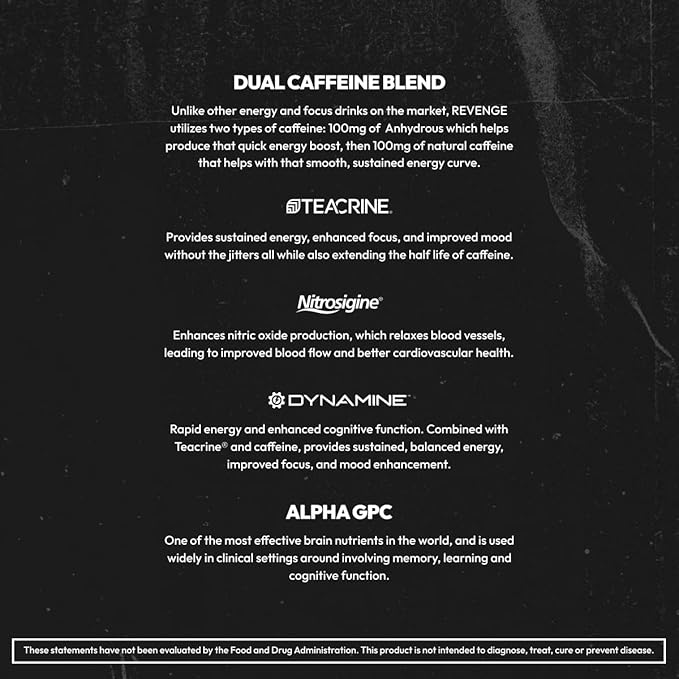 DUAL CAFFEINE BLEND

Unlike other energy and focus drinks on the market, REVENGE utilizes two types of caffeine: 100mg of Anhydrous which helps produce that quick energy boost, then 100mg of natural caffeine that helps with that smooth, sustained energy curve.

TEACRINE.

Provides sustained energy, enhanced focus, and improved mood without the jitters all while also extending the half life of caffeine.

Nitrosigine®

Enhances nitric oxide production, which relaxes blood vessels, leading to improved blood flow and better cardiovascular health.

DYNAMINE™

Rapid energy and enhanced cognitive function. Combined with Teacrine® and caffeine, provides sustained, balanced energy, improved focus, and mood enhancement.

ALPHA GPC

One of the most effective brain nutrients in the world, and is used widely in clinical settings around involving memory, learning and cognitive function.

These statements have not been evaluated by the Food and Drug Administration. This product is not intended to diagnose, treat, cure or prevent disease.